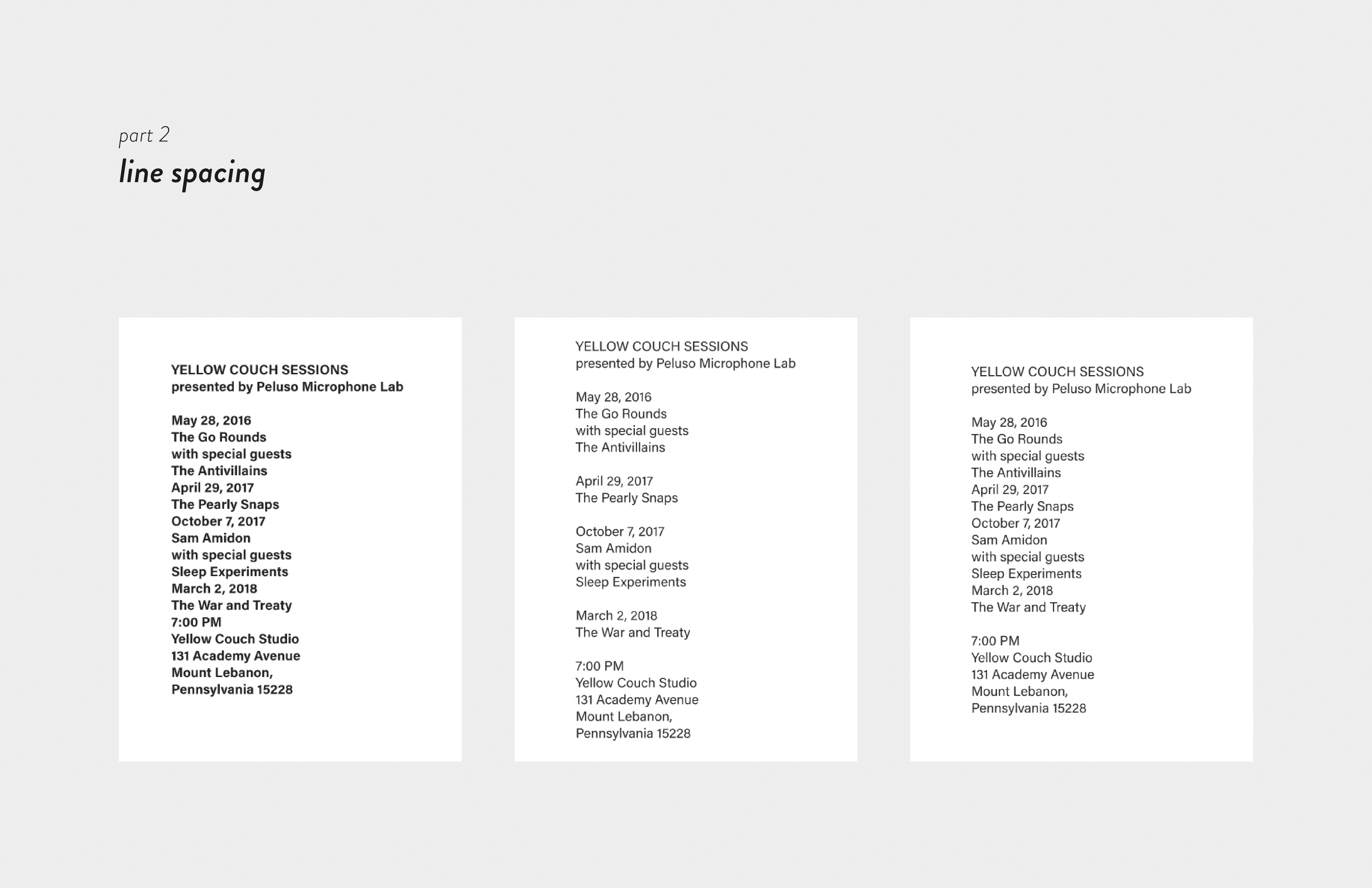 part 2
line spacing

YELLOW COUCH SESSIONS
presented by Peluso Microphone Lab

May 28, 2016
The Go Rounds
with special guests
The Antivillains
April 29, 2017
The Pearly Snaps
October 7, 2017
Sam Amidon
with special guests
Sleep Experiments
March 2, 2018
The War and Treaty
7:00 PM
Yellow Couch Studio
131 Academy Avenue
Mount Lebanon,
Pennsylvania 15228

YELLOW COUCH SESSIONS
presented by Peluso Microphone Lab

May 28, 2016
The Go Rounds
with special guests
The Antivillains

April 29, 2017
The Pearly Snaps

October 7, 2017
Sam Amidon
with special guests
Sleep Experiments

March 2, 2018
The War and Treaty

7:00 PM
Yellow Couch Studio
131 Academy Avenue
Mount Lebanon,
Pennsylvania 15228

YELLOW COUCH SESSIONS
presented by Peluso Microphone Lab

May 28, 2016
The Go Rounds
with special guests
The Antivillains
April 29, 2017
The Pearly Snaps
October 7, 2017
Sam Amidon
with special guests
Sleep Experiments
March 2, 2018
The War and Treaty

7:00 PM
Yellow Couch Studio
131 Academy Avenue
Mount Lebanon,
Pennsylvania 15228